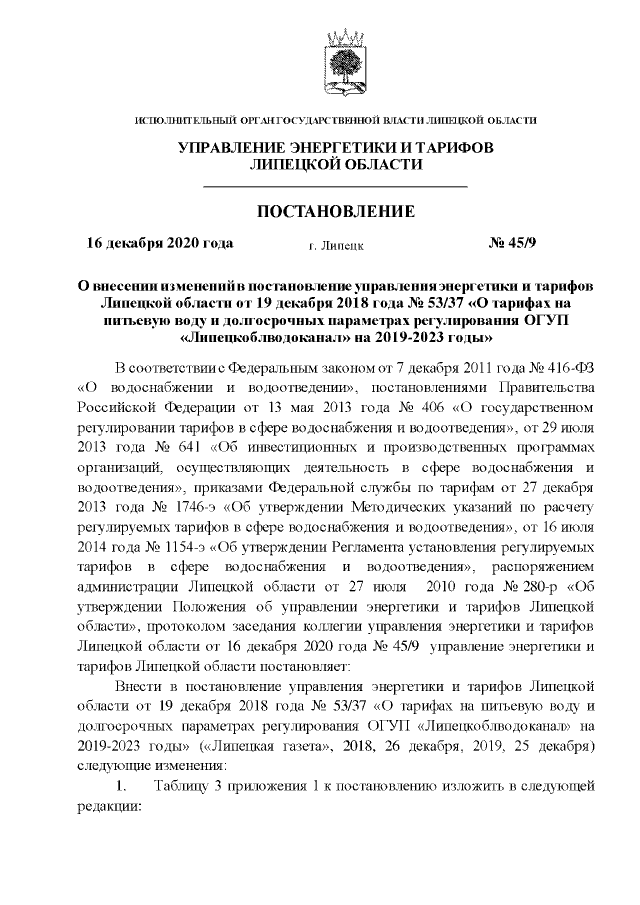 ИСПОЛНИТЕЛЬНЫЙ ОРГАН ГОСУДАРСТВЕННОЙ ВЛАСТИ ЛИПЕЦКОЙ ОБЛАСТИ

УПРАВЛЕНИЕ ЭНЕРГЕТИКИ И ТАРИФОВ ЛИПЕЦКОЙ ОБЛАСТИ

ПОСТАНОВЛЕНИЕ

16 декабря 2020 года г. Липецк № 45/9

О внесении изменений в постановление управления энергетики и тарифов Липецкой области от 19 декабря 2018 года № 53/37 «О тарифах на питьевую воду и долгосрочных параметрах регулирования ОГУП «Липецкоблводоканал» на 2019-2023 годы»

В соответствии с Федеральным законом от 7 декабря 2011 года № 416-ФЗ «О водоснабжении и водоотведении», постановлениями Правительства Российской Федерации от 13 мая 2013 года № 406 «О государственном регулировании тарифов в сфере водоснабжения и водоотведения», от 29 июля 2013 года № 641 «Об инвестиционных и производственных программах организаций, осуществляющих деятельность в сфере водоснабжения и водоотведения», приказами Федеральной службы по тарифам от 27 декабря 2013 года № 1746-э «Об утверждении Методических указаний по расчету регулируемых тарифов в сфере водоснабжения и водоотведения», от 16 июля 2014 года № 1154-э «Об утверждении Регламента установления регулируемых тарифов в сфере водоснабжения и водоотведения», распоряжением администрации Липецкой области от 27 июля 2010 года № 280-р «Об утверждении Положения об управлении энергетики и тарифов Липецкой области», протоколом заседания коллегии управления энергетики и тарифов Липецкой области от 16 декабря 2020 года № 45/9 управление энергетики и тарифов Липецкой области постановляет:

Внести в постановление управления энергетики и тарифов Липецкой области от 19 декабря 2018 года № 53/37 «О тарифах на питьевую воду и долгосрочных параметрах регулирования ОГУП «Липецкоблводоканал» на 2019-2023 годы» («Липецкая газета», 2018, 26 декабря, 2019, 25 декабря) следующие изменения:

1. Таблицу 3 приложения 1 к постановлению изложить в следующей редакции: